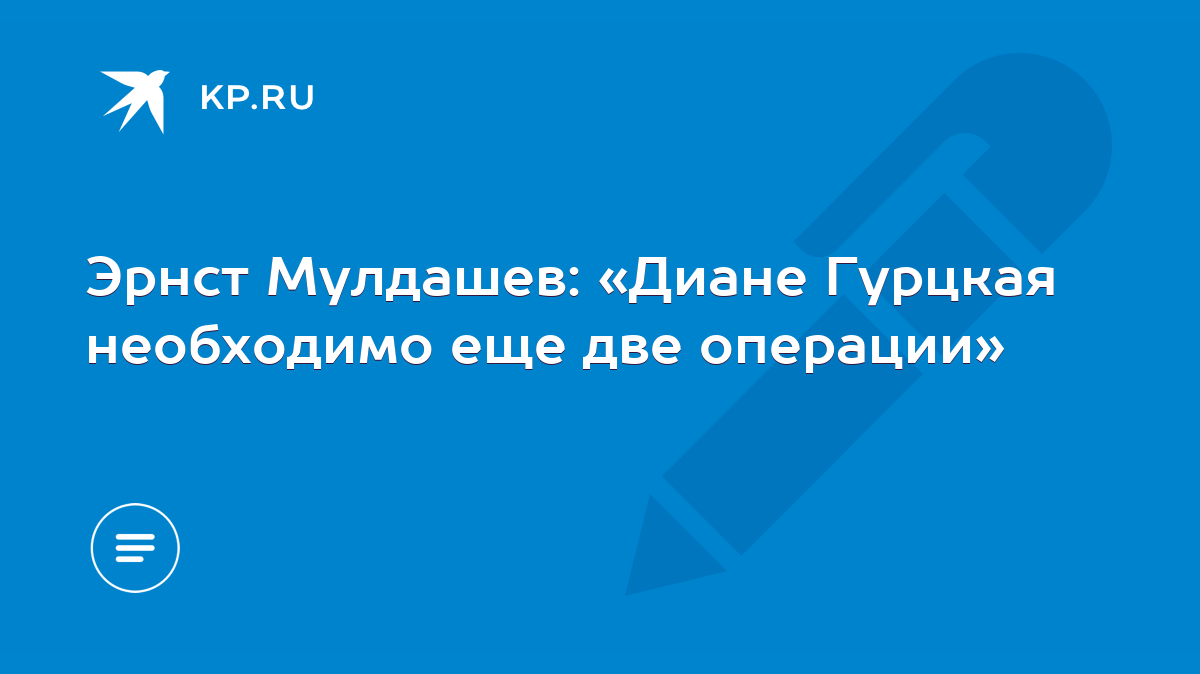 KP.RU

Эрнст Мулдашев: «Диане Гурцкая необходимо еще две операции»